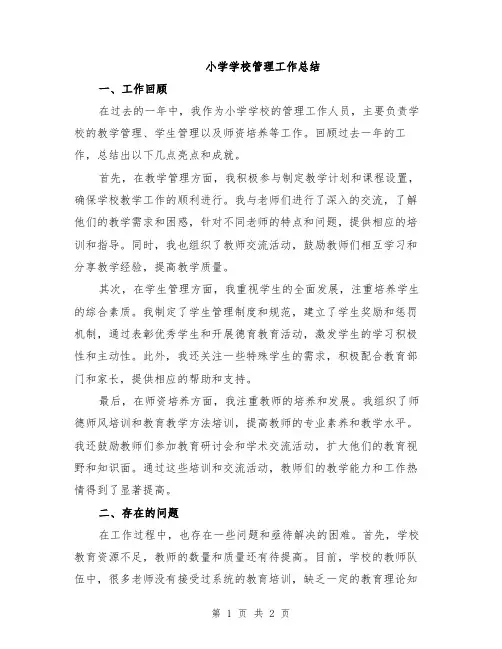 小学学校管理工作总结

一、工作回顾

在过去的一年中，我作为小学学校的管理工作人员，主要负责学校的教学管理、学生管理以及师资培养等工作。回顾过去一年的工作，总结出以下几点亮点和成就。

首先，在教学管理方面，我积极参与制定教学计划和课程设置，确保学校教学工作的顺利进行。我与老师们进行了深入的交流，了解他们的教学需求和困惑，针对不同老师的特点和问题，提供相应的培训和指导。同时，我也组织了教师交流活动，鼓励教师们相互学习和分享教学经验，提高教学质量。

其次，在学生管理方面，我重视学生的全面发展，注重培养学生的综合素质。我制定了学生管理制度和规范，建立了学生奖励和惩罚机制，通过表彰优秀学生和开展德育教育活动，激发学生的学习积极性和主动性。此外，我还关注一些特殊学生的需求，积极配合教育部门和家长，提供相应的帮助和支持。

最后，在师资培养方面，我注重教师的培养和发展。我组织了师德师风培训和教育教学方法培训，提高教师的专业素养和教学水平。我还鼓励教师们参加教育研讨会和学术交流活动，扩大他们的教育视野和知识面。通过这些培训和交流活动，教师们的教学能力和工作热情得到了显著提高。

二、存在的问题

在工作过程中，也存在一些问题和亟待解决的困难。首先，学校教育资源不足，教师的数量和质量还有待提高。目前，学校的教师队伍中，很多老师没有接受过系统的教育培训，缺乏一定的教育理论知

第 1 页 共 2 页